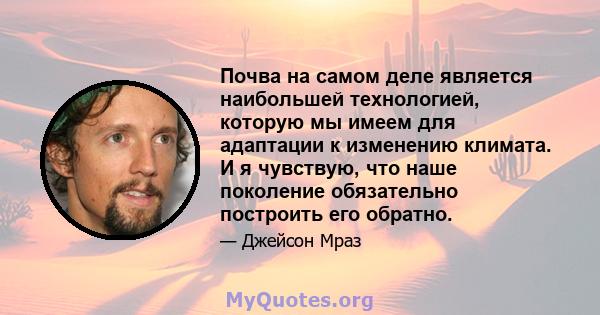 Почва на самом деле является наибольшей технологией, которую мы имеем для адаптации к изменению климата. И я чувствую, что наше поколение обязательно построить его обратно.

— Джейсон Мраз

MyQuotes.org